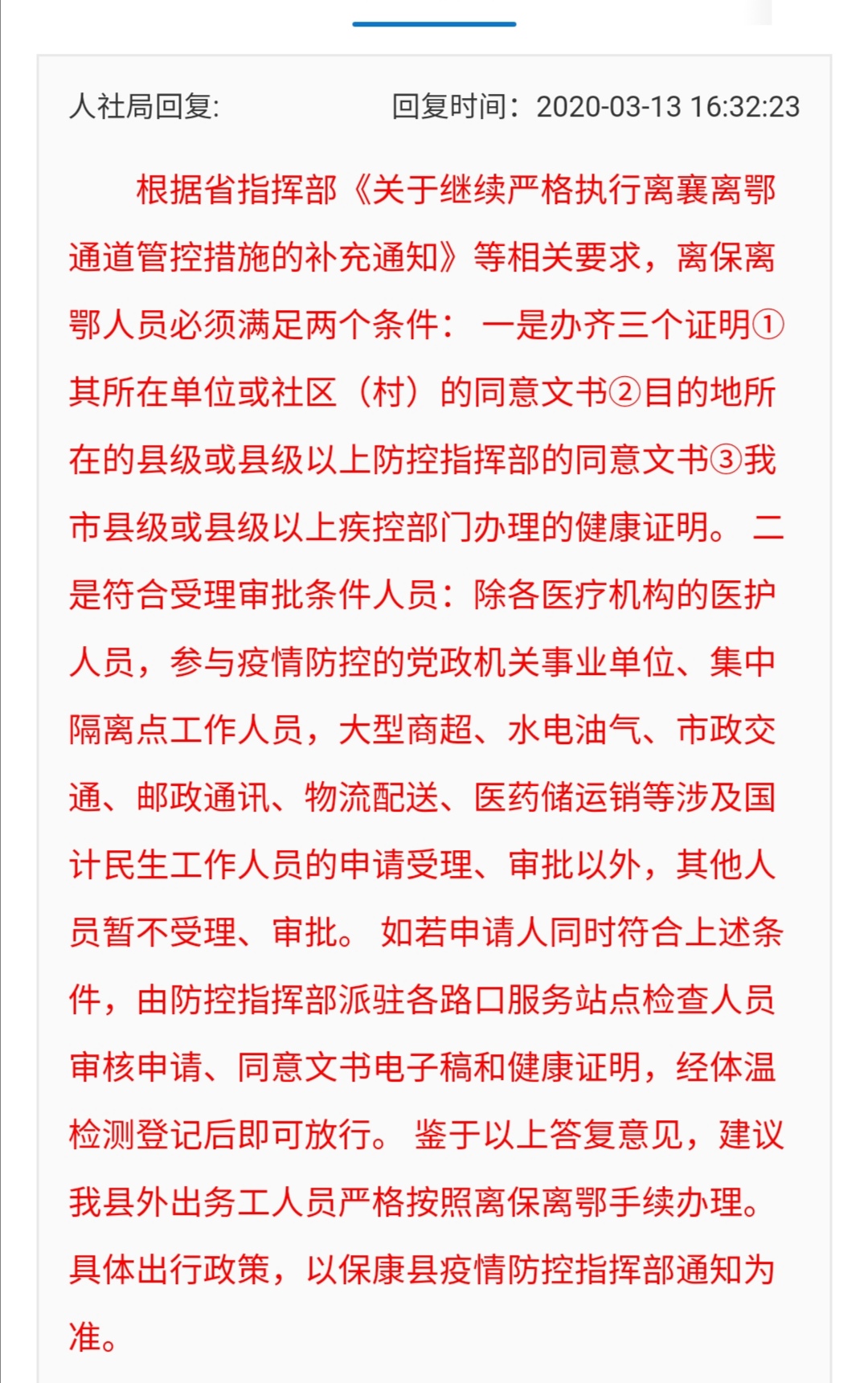 人社局回复:　　回复时间：2020-03-13 16:32:23

根据省指挥部《关于继续严格执行离襄离鄂通道管控措施的补充通知》等相关要求，离保离鄂人员必须满足两个条件： 一是办齐三个证明①其所在单位或社区（村）的同意文书②目的地所在的县级或县级以上防控指挥部的同意文书③我市县级或县级以上疾控部门办理的健康证明。 二是符合受理审批条件人员：除各医疗机构的医护人员，参与疫情防控的党政机关事业单位、集中隔离点工作人员，大型商超、水电油气、市政交通、邮政通讯、物流配送、医药储运销等涉及国计民生工作人员的申请受理、审批以外，其他人员暂不受理、审批。 如若申请人同时符合上述条件，由防控指挥部派驻各路口服务站点检查人员审核申请、同意文书电子稿和健康证明，经体温检测登记后即可放行。 鉴于以上答复意见，建议我县外出务工人员严格按照离保离鄂手续办理。具体出行政策，以保康县疫情防控指挥部通知为准。